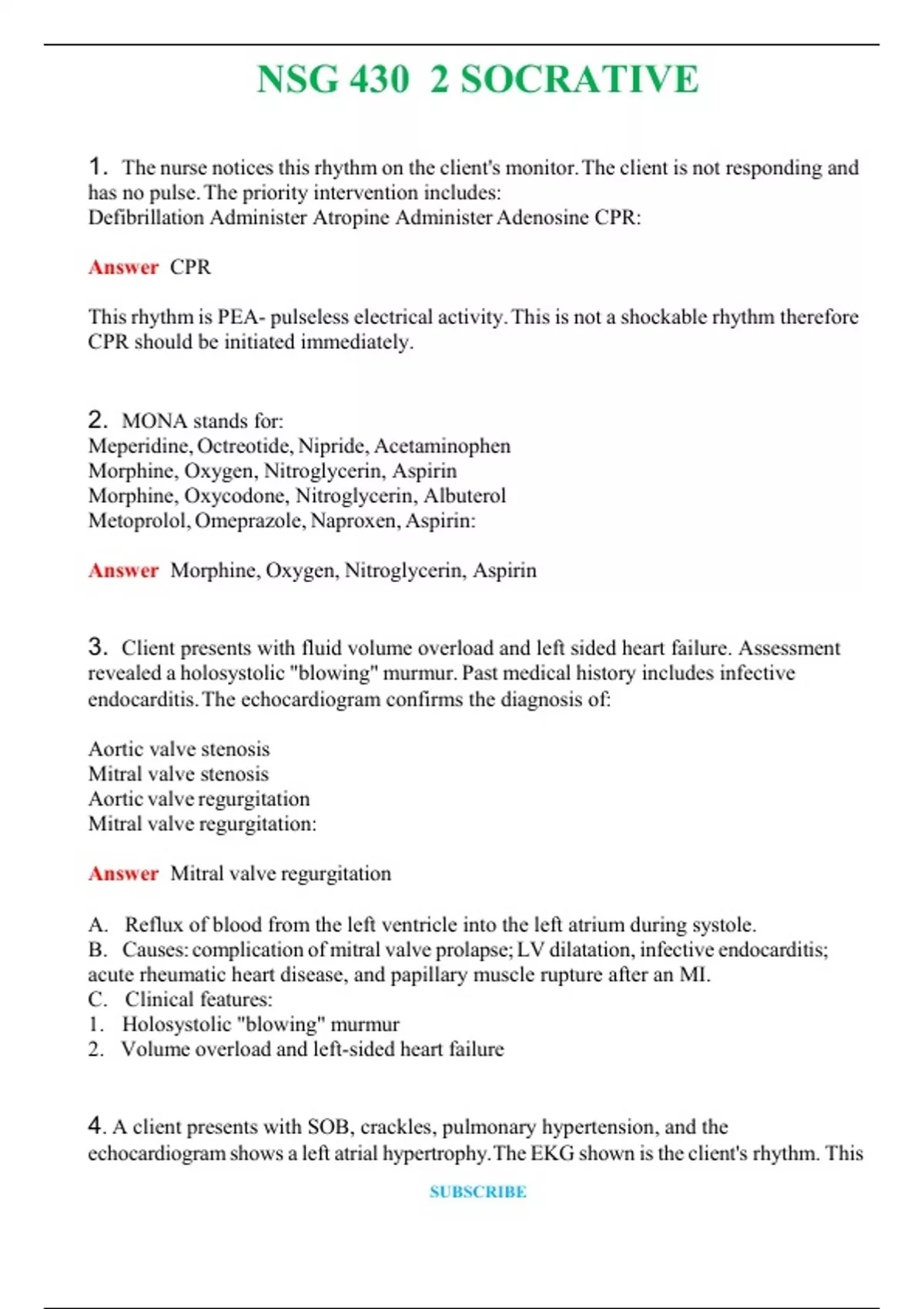 NSG 430 2 SOCRATIVE

1. The nurse notices this rhythm on the client's monitor. The client is not responding and has no pulse. The priority intervention includes:
Defibrillation Administer Atropine Administer Adenosine CPR:

Answer CPR

This rhythm is PEA- pulseless electrical activity. This is not a shockable rhythm therefore CPR should be initiated immediately.

2. MONA stands for:
Meperidine, Octreotide, Nipride, Acetaminophen
Morphine, Oxygen, Nitroglycerin, Aspirin
Morphine, Oxycodone, Nitroglycerin, Albuterol
Metoprolol, Omeprazole, Naproxen, Aspirin:

Answer Morphine, Oxygen, Nitroglycerin, Aspirin

3. Client presents with fluid volume overload and left sided heart failure. Assessment revealed a holosystolic "blowing" murmur. Past medical history includes infective endocarditis. The echocardiogram confirms the diagnosis of:

Aortic valve stenosis
Mitral valve stenosis
Aortic valve regurgitation
Mitral valve regurgitation:

Answer Mitral valve regurgitation

A. Reflux of blood from the left ventricle into the left atrium during systole.
B. Causes: complication of mitral valve prolapse; LV dilatation, infective endocarditis; acute rheumatic heart disease, and papillary muscle rupture after an MI.
C. Clinical features:
1. Holosystolic "blowing" murmur
2. Volume overload and left-sided heart failure

4. A client presents with SOB, crackles, pulmonary hypertension, and the echocardiogram shows a left atrial hypertrophy. The EKG shown is the client's rhythm. This

SUBSCRIBE